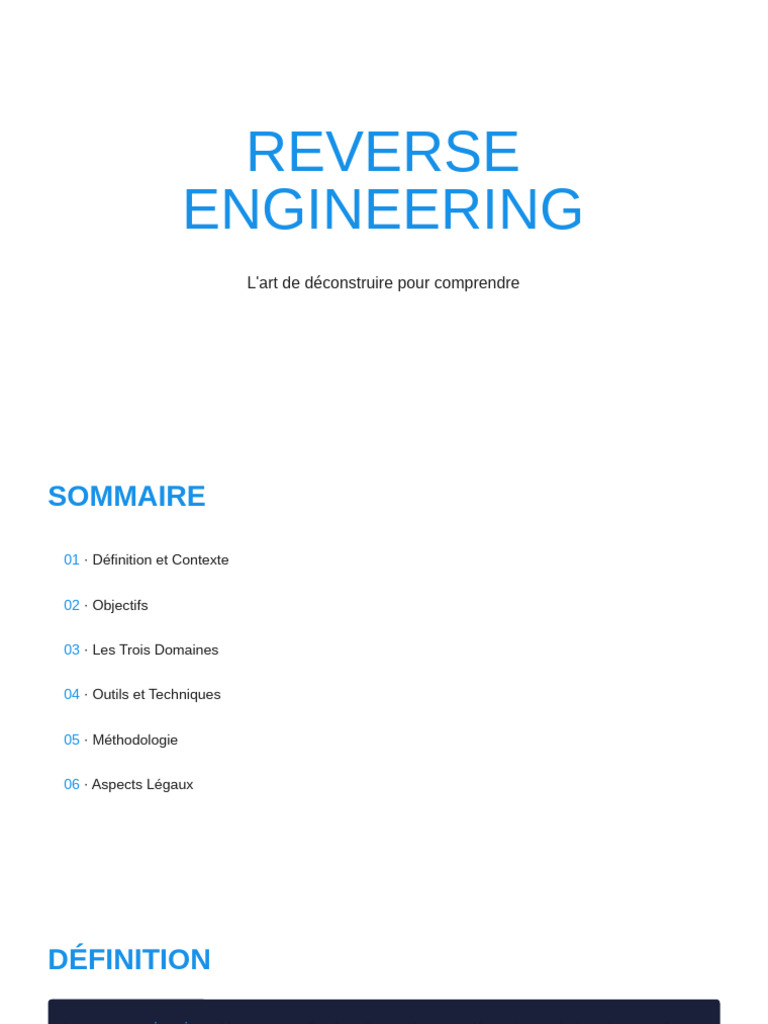 REVERSE ENGINEERING

L'art de déconstruire pour comprendre

SOMMAIRE

01 · Définition et Contexte

02 · Objectifs

03 · Les Trois Domaines

04 · Outils et Techniques

05 · Méthodologie

06 · Aspects Légaux

DÉFINITION